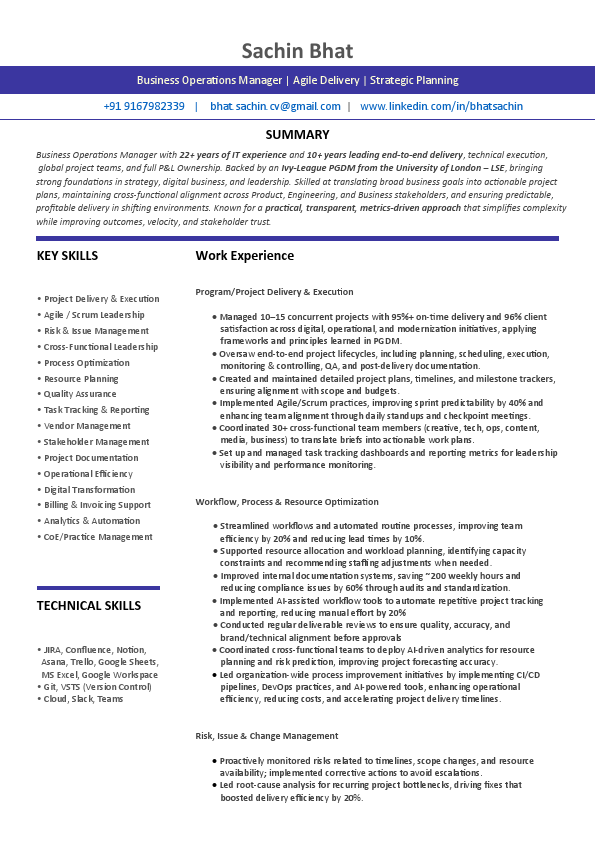 Sachin Bhat

Business Operations Manager | Agile Delivery | Strategic Planning

+91 9167982339 | bhat.sachin.cv@gmail.com | www.linkedin.com/in/bhatsachin

SUMMARY

Business Operations Manager with 22+ years of IT experience and 10+ years leading end-to-end delivery, technical execution, global project teams, and full P&L Ownership. Backed by an Ivy-League PGDM from the University of London – LSE, bringing strong foundations in strategy, digital business, and leadership. Skilled at translating broad business goals into actionable project plans, maintaining cross-functional alignment across Product, Engineering, and Business stakeholders, and ensuring predictable, profitable delivery in shifting environments. Known for a practical, transparent, metrics-driven approach that simplifies complexity while improving outcomes, velocity, and stakeholder trust.

KEY SKILLS

• Project Delivery & Execution
• Agile / Scrum Leadership
• Risk & Issue Management
• Cross-Functional Leadership
• Process Optimization
• Resource Planning
• Quality Assurance
• Task Tracking & Reporting
• Vendor Management
• Stakeholder Management
• Project Documentation
• Operational Efficiency
• Digital Transformation
• Billing & Invoicing Support
• Analytics & Automation
• CoE/Practice Management

TECHNICAL SKILLS

• JIRA, Confluence, Notion, Asana, Trello, Google Sheets, MS Excel, Google Workspace
• Git, VSTS (Version Control)
• Cloud, Slack, Teams

Work Experience

Program/Project Delivery & Execution

• Managed 10–15 concurrent projects with 95%+ on-time delivery and 96% client satisfaction across digital, operational, and modernization initiatives, applying frameworks and principles learned in PGDM.
• Oversaw end-to-end project lifecycles, including planning, scheduling, execution, monitoring & controlling, QA, and post-delivery documentation.
• Created and maintained detailed project plans, timelines, and milestone trackers, ensuring alignment with scope and budgets.
• Implemented Agile/Scrum practices, improving sprint predictability by 40% and enhancing team alignment through daily standups and checkpoint meetings.
• Coordinated 30+ cross-functional team members (creative, tech, ops, content, media, business) to translate briefs into actionable work plans.
• Set up and managed task tracking dashboards and reporting metrics for leadership visibility and performance monitoring.

Workflow, Process & Resource Optimization

• Streamlined workflows and automated routine processes, improving team efficiency by 20% and reducing lead times by 10%.
• Supported resource allocation and workload planning, identifying capacity constraints and recommending staffing adjustments when needed.
• Improved internal documentation systems, saving ~200 weekly hours and reducing compliance issues by 60% through audits and standardization.
• Implemented AI-assisted workflow tools to automate repetitive project tracking and reporting, reducing manual effort by 20%
• Conducted regular deliverable reviews to ensure quality, accuracy, and brand/technical alignment before approvals
• Coordinated cross-functional teams to deploy AI-driven analytics for resource planning and risk prediction, improving project forecasting accuracy.
• Led organization-wide process improvement initiatives by implementing CI/CD pipelines, DevOps practices, and AI-powered tools, enhancing operational efficiency, reducing costs, and accelerating project delivery timelines.

Risk, Issue & Change Management

• Proactively monitored risks related to timelines, scope changes, and resource availability; implemented corrective actions to avoid escalations.
• Led root-cause analysis for recurring project bottlenecks, driving fixes that boosted delivery efficiency by 20%.